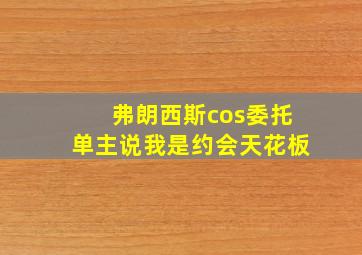 弗朗西斯cos委托
单主说我是约会天花板